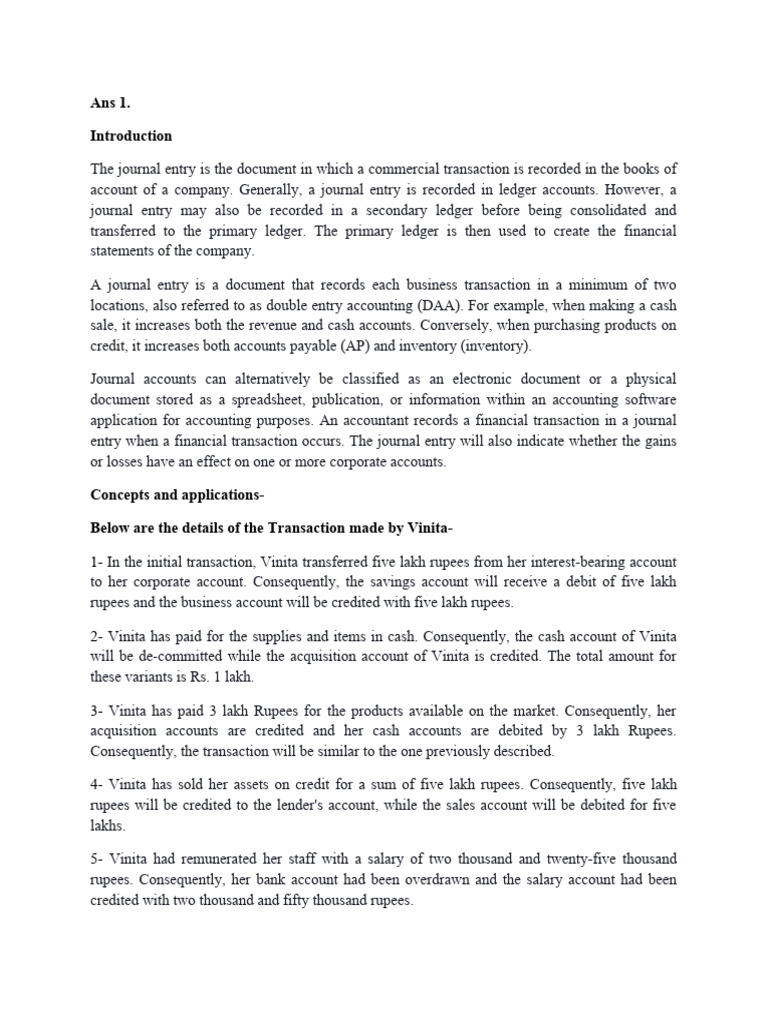 Ans 1.

Introduction

The journal entry is the document in which a commercial transaction is recorded in the books of account of a company. Generally, a journal entry is recorded in ledger accounts. However, a journal entry may also be recorded in a secondary ledger before being consolidated and transferred to the primary ledger. The primary ledger is then used to create the financial statements of the company.

A journal entry is a document that records each business transaction in a minimum of two locations, also referred to as double entry accounting (DAA). For example, when making a cash sale, it increases both the revenue and cash accounts. Conversely, when purchasing products on credit, it increases both accounts payable (AP) and inventory (inventory).

Journal accounts can alternatively be classified as an electronic document or a physical document stored as a spreadsheet, publication, or information within an accounting software application for accounting purposes. An accountant records a financial transaction in a journal entry when a financial transaction occurs. The journal entry will also indicate whether the gains or losses have an effect on one or more corporate accounts.

Concepts and applications-

Below are the details of the Transaction made by Vinita-

1- In the initial transaction, Vinita transferred five lakh rupees from her interest-bearing account to her corporate account. Consequently, the savings account will receive a debit of five lakh rupees and the business account will be credited with five lakh rupees.

2- Vinita has paid for the supplies and items in cash. Consequently, the cash account of Vinita will be de-committed while the acquisition account of Vinita is credited. The total amount for these variants is Rs. 1 lakh.

3- Vinita has paid 3 lakh Rupees for the products available on the market. Consequently, her acquisition accounts are credited and her cash accounts are debited by 3 lakh Rupees. Consequently, the transaction will be similar to the one previously described.

4- Vinita has sold her assets on credit for a sum of five lakh rupees. Consequently, five lakh rupees will be credited to the lender's account, while the sales account will be debited for five lakhs.

5- Vinita had remunerated her staff with a salary of two thousand and twenty-five thousand rupees. Consequently, her bank account had been overdrawn and the salary account had been credited with two thousand and fifty thousand rupees.